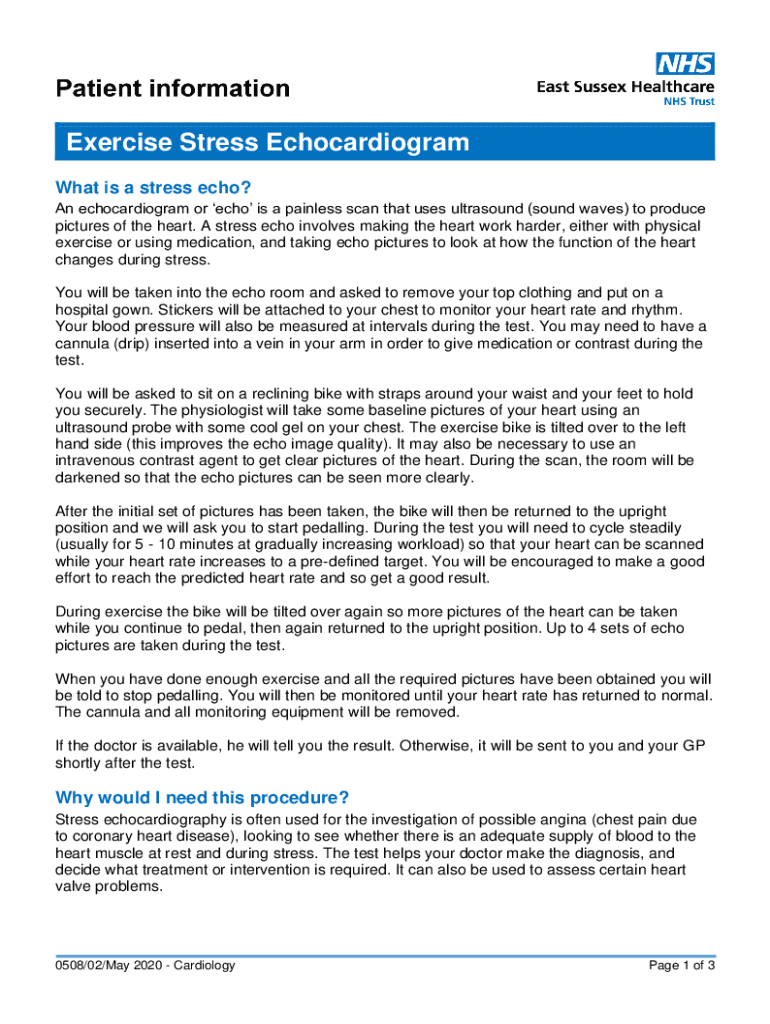 Patient information

NHS
East Sussex Healthcare
NHS Trust

Exercise Stress Echocardiogram

What is a stress echo?

An echocardiogram or 'echo' is a painless scan that uses ultrasound (sound waves) to produce pictures of the heart. A stress echo involves making the heart work harder, either with physical exercise or using medication, and taking echo pictures to look at how the function of the heart changes during stress.

You will be taken into the echo room and asked to remove your top clothing and put on a hospital gown. Stickers will be attached to your chest to monitor your heart rate and rhythm. Your blood pressure will also be measured at intervals during the test. You may need to have a cannula (drip) inserted into a vein in your arm in order to give medication or contrast during the test.

You will be asked to sit on a reclining bike with straps around your waist and your feet to hold you securely. The physiologist will take some baseline pictures of your heart using an ultrasound probe with some cool gel on your chest. The exercise bike is tilted over to the left hand side (this improves the echo image quality). It may also be necessary to use an intravenous contrast agent to get clear pictures of the heart. During the scan, the room will be darkened so that the echo pictures can be seen more clearly.

After the initial set of pictures has been taken, the bike will then be returned to the upright position and we will ask you to start pedalling. During the test you will need to cycle steadily (usually for 5 - 10 minutes at gradually increasing workload) so that your heart can be scanned while your heart rate increases to a pre-defined target. You will be encouraged to make a good effort to reach the predicted heart rate and so get a good result.

During exercise the bike will be tilted over again so more pictures of the heart can be taken while you continue to pedal, then again returned to the upright position. Up to 4 sets of echo pictures are taken during the test.

When you have done enough exercise and all the required pictures have been obtained you will be told to stop pedalling. You will then be monitored until your heart rate has returned to normal. The cannula and all monitoring equipment will be removed.

If the doctor is available, he will tell you the result. Otherwise, it will be sent to you and your GP shortly after the test.

Why would I need this procedure?

Stress echocardiography is often used for the investigation of possible angina (chest pain due to coronary heart disease), looking to see whether there is an adequate supply of blood to the heart muscle at rest and during stress. The test helps your doctor make the diagnosis, and decide what treatment or intervention is required. It can also be used to assess certain heart valve problems.

0508/02/May 2020 - Cardiology
Page 1 of 3